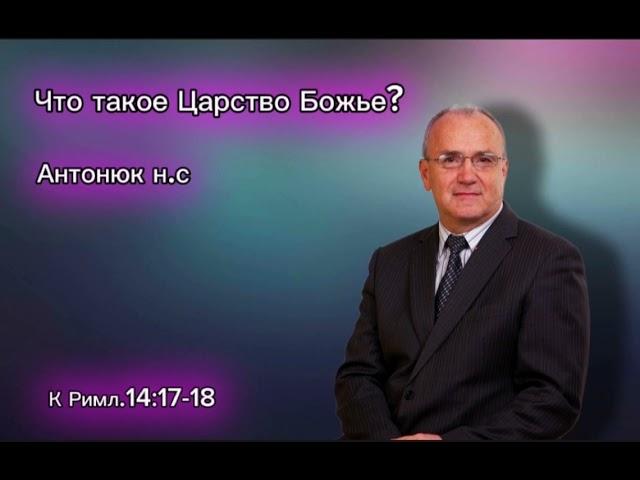 Что такое Царство Божье?

Антонюк н.с

К Римл.14:17-18